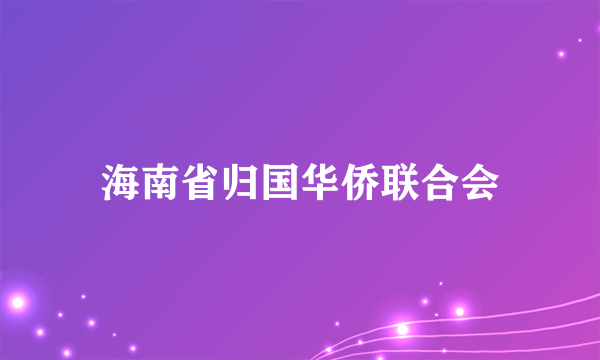 海南省归国华侨联合会